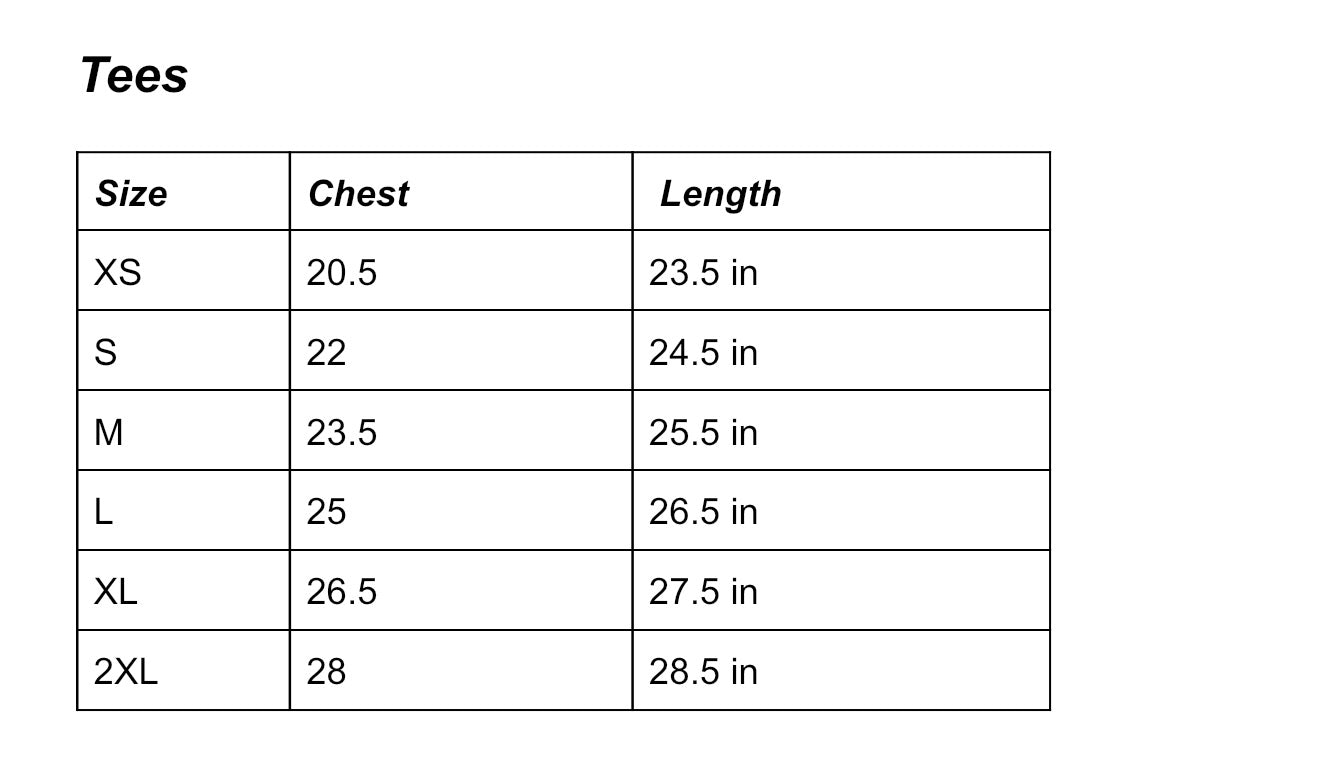 Tees

| Size | Chest | Length |
|---|---|---|
| XS | 20.5 | 23.5 in |
| S | 22 | 24.5 in |
| M | 23.5 | 25.5 in |
| L | 25 | 26.5 in |
| XL | 26.5 | 27.5 in |
| 2XL | 28 | 28.5 in |